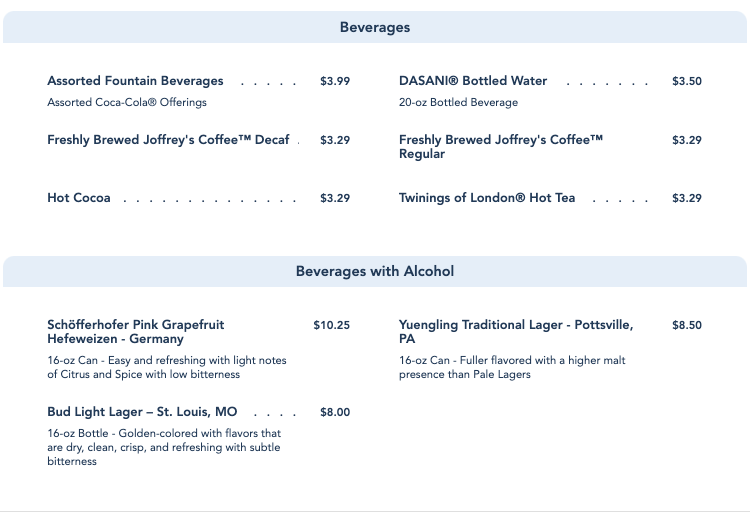 Beverages

Assorted Fountain Beverages . . . . . $3.99
Assorted Coca-Cola® Offerings

Freshly Brewed Joffrey's Coffee™ Decaf . $3.29

Hot Cocoa . . . . . . . . . . . . . . $3.29

DASANI® Bottled Water . . . . . . . $3.50
20-oz Bottled Beverage

Freshly Brewed Joffrey's Coffee™ Regular $3.29

Twinings of London® Hot Tea . . . . . $3.29

Beverages with Alcohol

Schöfferhofer Pink Grapefruit Hefeweizen - Germany $10.25
16-oz Can - Easy and refreshing with light notes of Citrus and Spice with low bitterness

Bud Light Lager – St. Louis, MO . . . . $8.00
16-oz Bottle - Golden-colored with flavors that are dry, clean, crisp, and refreshing with subtle bitterness

Yuengling Traditional Lager - Pottsville, PA $8.50
16-oz Can - Fuller flavored with a higher malt presence than Pale Lagers